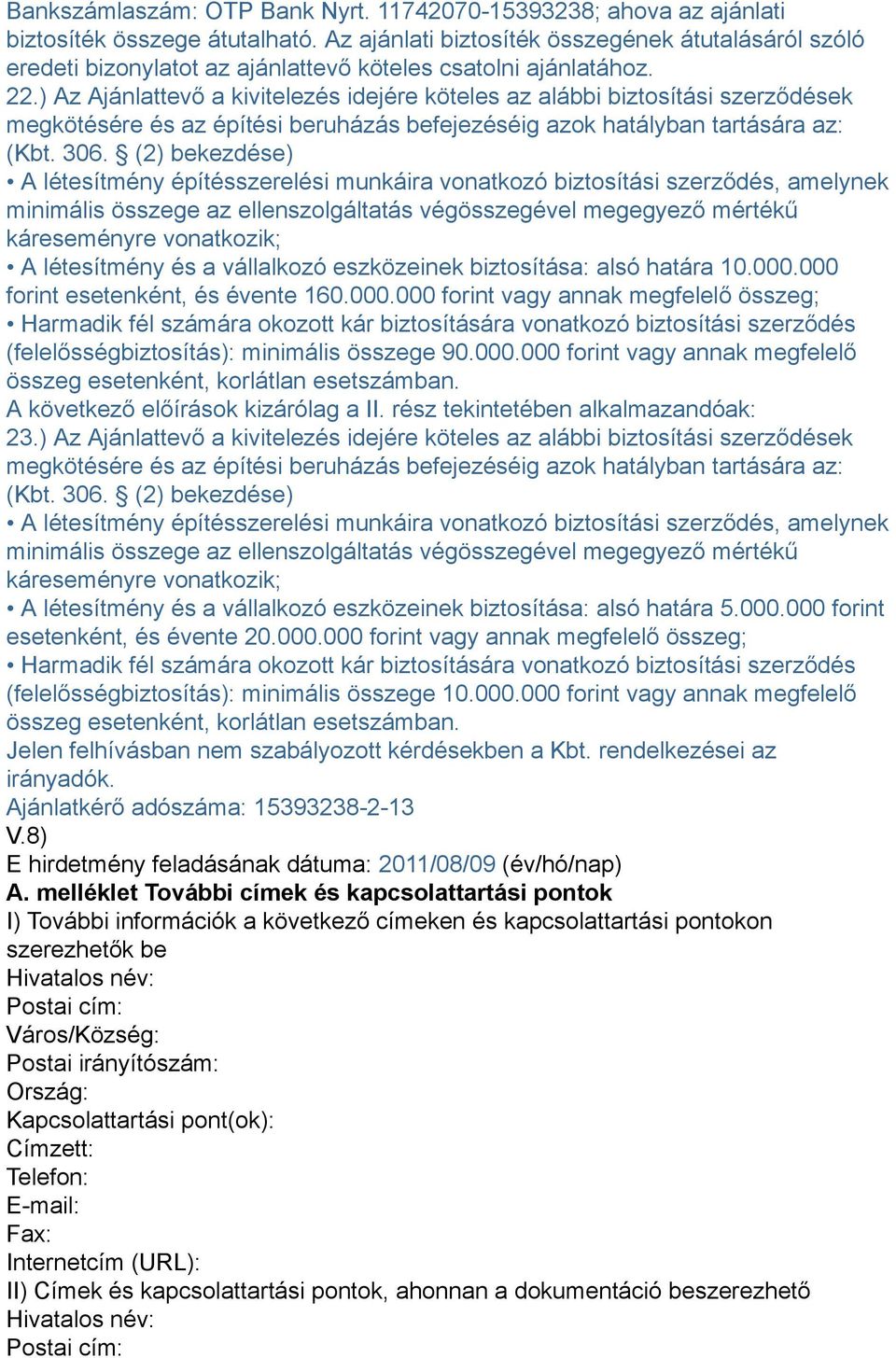 Bankszámlaszám: OTP Bank Nyrt. 11742070-15393238; ahova az ajánlati biztosíték összege átutalható. Az ajánlati biztosíték összegének átutalásáról szóló eredeti bizonylatot az ajánlattevő köteles csatolni ajánlatához.
22.) Az Ajánlattevő a kivitelezés idejére köteles az alábbi biztosítási szerződések megkötésére és az építési beruházás befejezéséig azok hatályban tartására az: (Kbt. 306. § (2) bekezdése)
• A létesítmény építésszerelési munkáira vonatkozó biztosítási szerződés, amelynek minimális összege az ellenszolgáltatás végösszegével megegyező mértékű káreseményre vonatkozik;
• A létesítmény és a vállalkozó eszközeinek biztosítása: alsó határa 10.000.000 forint esetenként, és évente 160.000.000 forint vagy annak megfelelő összeg;
• Harmadik fél számára okozott kár biztosítására vonatkozó biztosítási szerződés (felelősségbiztosítás): minimális összege 90.000.000 forint vagy annak megfelelő összeg esetenként, korlátlan esetszámban.
A következő előírások kizárólag a II. rész tekintetében alkalmazandóak:
23.) Az Ajánlattevő a kivitelezés idejére köteles az alábbi biztosítási szerződések megkötésére és az építési beruházás befejezéséig azok hatályban tartására az: (Kbt. 306. § (2) bekezdése)
• A létesítmény építésszerelési munkáira vonatkozó biztosítási szerződés, amelynek minimális összege az ellenszolgáltatás végösszegével megegyező mértékű káreseményre vonatkozik;
• A létesítmény és a vállalkozó eszközeinek biztosítása: alsó határa 5.000.000 forint esetenként, és évente 20.000.000 forint vagy annak megfelelő összeg;
• Harmadik fél számára okozott kár biztosítására vonatkozó biztosítási szerződés (felelősségbiztosítás): minimális összege 10.000.000 forint vagy annak megfelelő összeg esetenként, korlátlan esetszámban.
Jelen felhívásban nem szabályozott kérdésekben a Kbt. rendelkezései az irányadók.
Ajánlatkérő adószáma: 15393238-2-13
V.8)
E hirdetmény feladásának dátuma: 2011/08/09 (év/hó/nap)
A. melléklet További címek és kapcsolattartási pontok
I) További információk a következő címeken és kapcsolattartási pontokon szerezhetők be
Hivatalos név:
Postai cím:
Város/Község:
Postai irányítószám:
Ország:
Kapcsolattartási pont(ok):
Címzett:
Telefon:
E-mail:
Fax:
Internetcím (URL):
II) Címek és kapcsolattartási pontok, ahonnan a dokumentáció beszerezhető
Hivatalos név:
Postai cím: